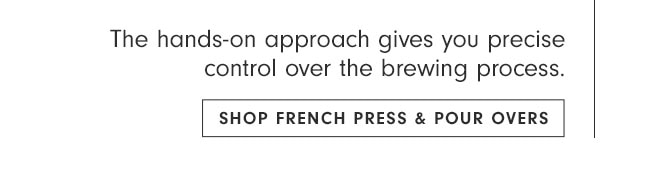 The hands-on approach gives you precise control over the brewing process.

SHOP FRENCH PRESS & POUR OVERS